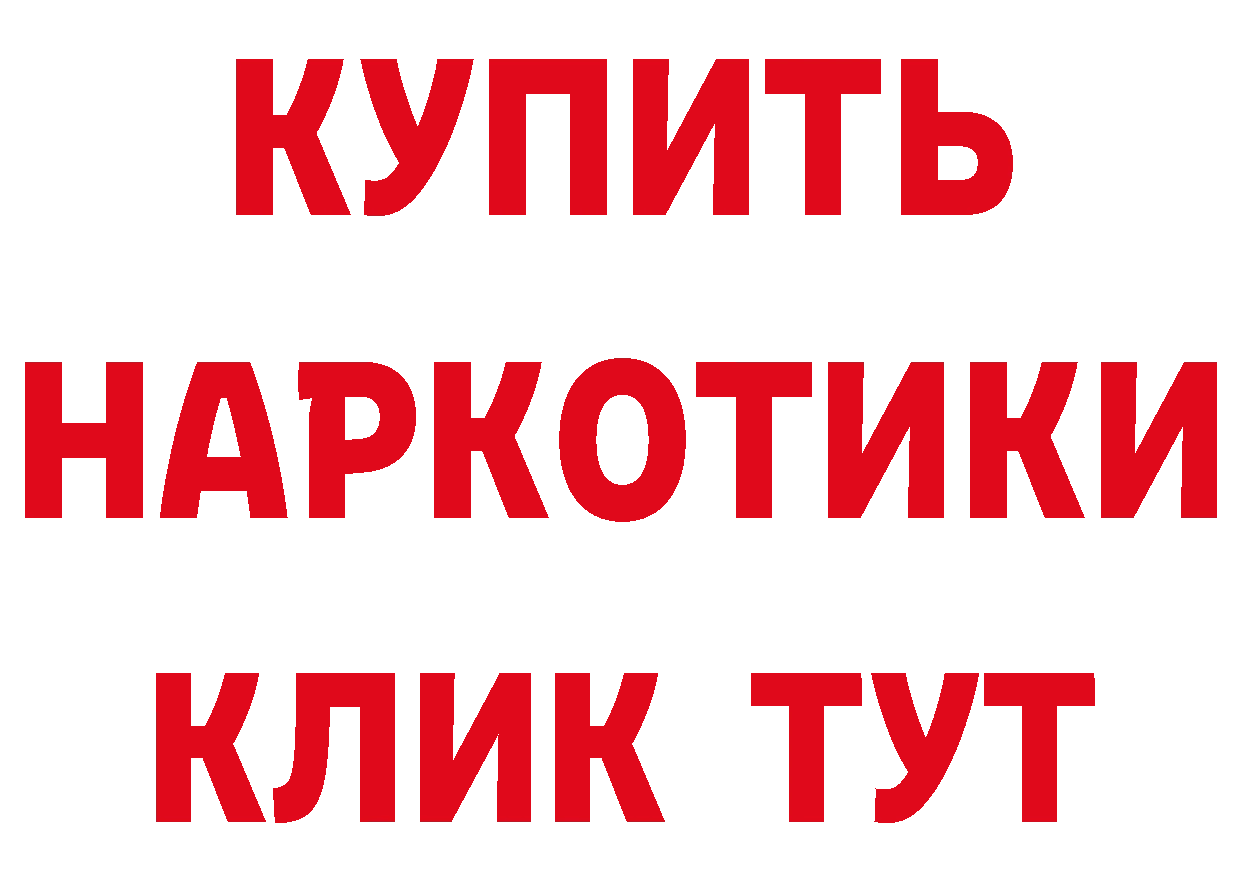 КУПИТЬ
НАРКОТИКИ
КЛИК ТУТ